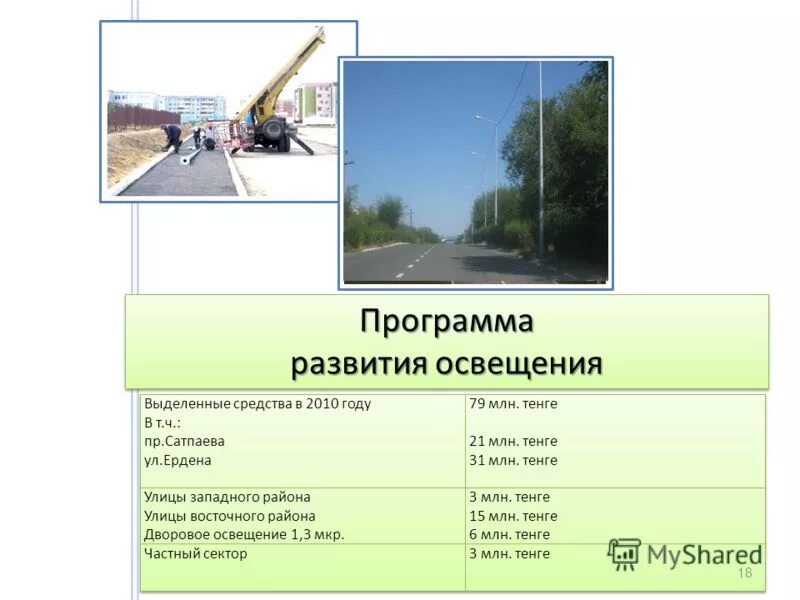 Программа развития освещения

| Выделенные средства в 2010 году В т.ч.: пр.Сатпаева ул.Ердена | 79 млн. тенге 21 млн. тенге 31 млн. тенге |
|---|---|
| Улицы западного района Улицы восточного района Дворовое освещение 1,3 мкр. | 3 млн. тенге 15 млн. тенге 6 млн. тенге |
| Частный сектор | 3 млн. тенге |

18

MyShared